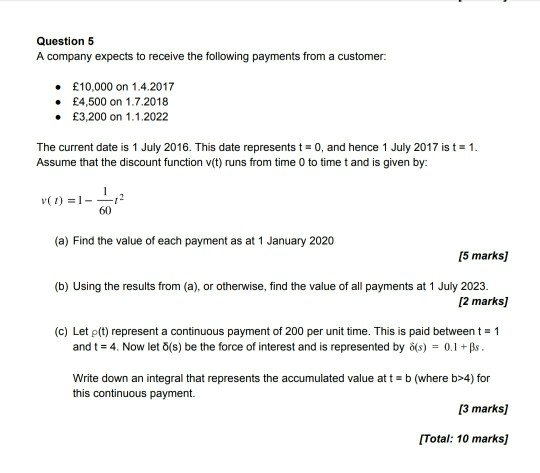 Question 5
A company expects to receive the following payments from a customer:

- £10,000 on 1.4.2017
- £4,500 on 1.7.2018
- £3,200 on 1.1.2022

The current date is 1 July 2016. This date represents t = 0, and hence 1 July 2017 is t = 1. Assume that the discount function v(t) runs from time 0 to time t and is given by:

$v(t) = 1 - \frac{1}{60}t^2$

(a) Find the value of each payment as at 1 January 2020

[5 marks]

(b) Using the results from (a), or otherwise, find the value of all payments at 1 July 2023.

[2 marks]

(c) Let ρ(t) represent a continuous payment of 200 per unit time. This is paid between t = 1 and t = 4. Now let δ(s) be the force of interest and is represented by $\delta(s) = 0.1 + \beta s$.

Write down an integral that represents the accumulated value at t = b (where b>4) for this continuous payment.

[3 marks]

[Total: 10 marks]